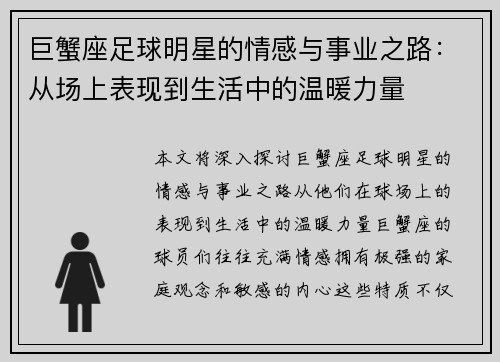 巨蟹座足球明星的情感与事业之路：从场上表现到生活中的温暖力量

本文将深入探讨巨蟹座足球明星的情感与事业之路从他们在球场上的表现到生活中的温暖力量巨蟹座的球员们往往充满情感拥有极强的家庭观念和敏感的内心这些特质不仅